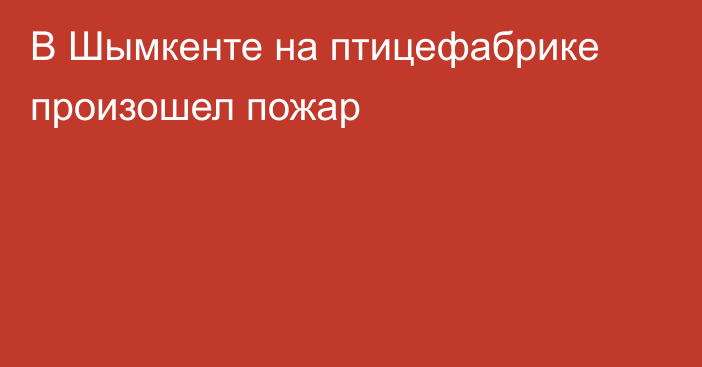 В Шымкенте на птицефабрике произошел пожар